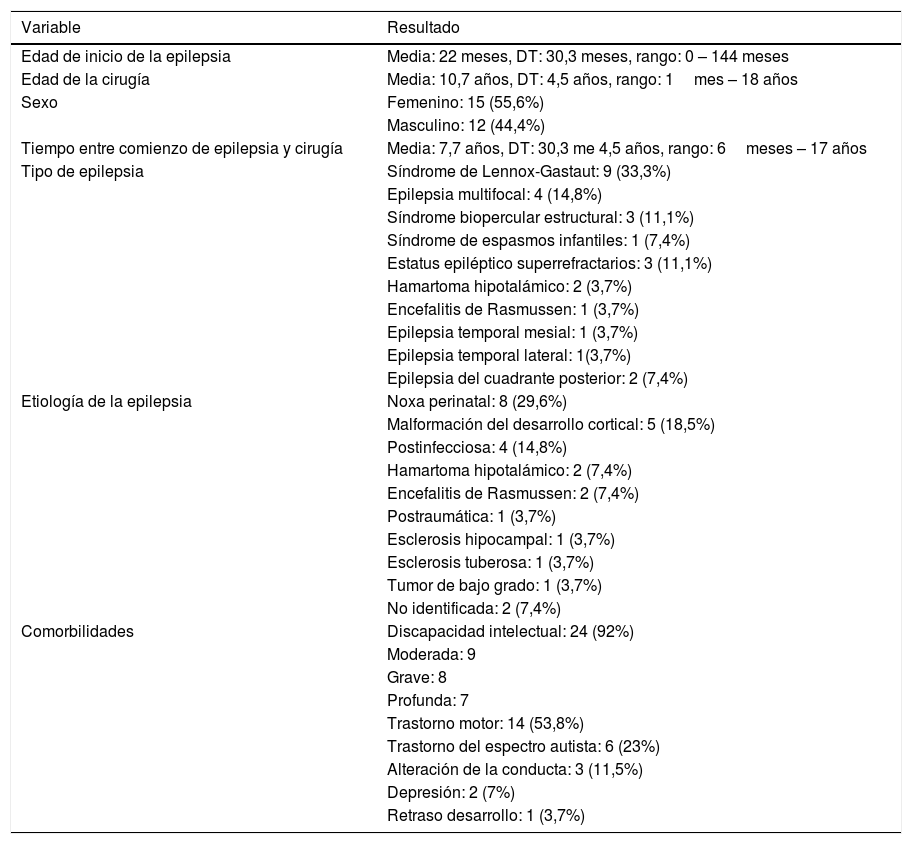 | Variable | Resultado |
|---|---|
| Edad de inicio de la epilepsia | Media: 22 meses, DT: 30,3 meses, rango: 0 – 144 meses |
| Edad de la cirugía | Media: 10,7 años, DT: 4,5 años, rango: 1 mes – 18 años |
| Sexo | Femenino: 15 (55,6%) |
| | Masculino: 12 (44,4%) |
| Tiempo entre comienzo de epilepsia y cirugía | Media: 7,7 años, DT: 30,3 me 4,5 años, rango: 6 meses – 17 años |
| Tipo de epilepsia | Síndrome de Lennox-Gastaut: 9 (33,3%) |
| | Epilepsia multifocal: 4 (14,8%) |
| | Síndrome biopercular estructural: 3 (11,1%) |
| | Síndrome de espasmos infantiles: 1 (7,4%) |
| | Estatus epiléptico superrefractarios: 3 (11,1%) |
| | Hamartoma hipotalámico: 2 (3,7%) |
| | Encefalitis de Rasmussen: 1 (3,7%) |
| | Epilepsia temporal mesial: 1 (3,7%) |
| | Epilepsia temporal lateral: 1(3,7%) |
| | Epilepsia del cuadrante posterior: 2 (7,4%) |
| Etiología de la epilepsia | Noxa perinatal: 8 (29,6%) |
| | Malformación del desarrollo cortical: 5 (18,5%) |
| | Postinfecciosa: 4 (14,8%) |
| | Hamartoma hipotalámico: 2 (7,4%) |
| | Encefalitis de Rasmussen: 2 (7,4%) |
| | Postraumática: 1 (3,7%) |
| | Esclerosis hipocampal: 1 (3,7%) |
| | Esclerosis tuberosa: 1 (3,7%) |
| | Tumor de bajo grado: 1 (3,7%) |
| | No identificada: 2 (7,4%) |
| Comorbilidades | Discapacidad intelectual: 24 (92%) |
| | Moderada: 9 |
| | Grave: 8 |
| | Profunda: 7 |
| | Trastorno motor: 14 (53,8%) |
| | Trastorno del espectro autista: 6 (23%) |
| | Alteración de la conducta: 3 (11,5%) |
| | Depresión: 2 (7%) |
| | Retraso desarrollo: 1 (3,7%) |